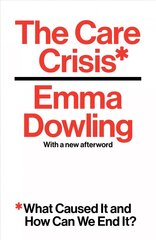 The Care Crisis*

Emma Dowling

With a new afterword

*What Caused It and How Can We End It?